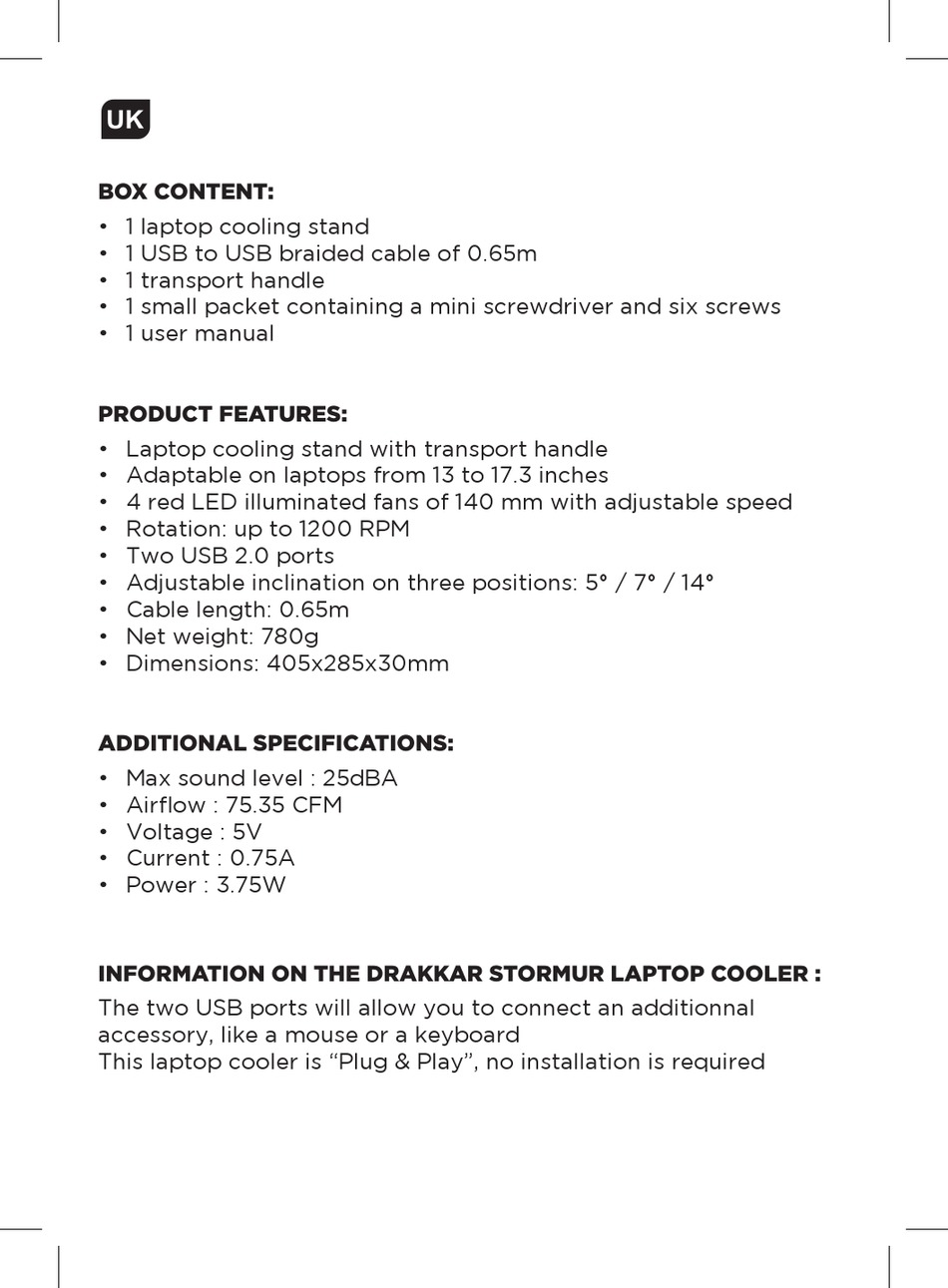 UK

BOX CONTENT:
• 1 laptop cooling stand
• 1 USB to USB braided cable of 0.65m
• 1 transport handle
• 1 small packet containing a mini screwdriver and six screws
• 1 user manual

PRODUCT FEATURES:
• Laptop cooling stand with transport handle
• Adaptable on laptops from 13 to 17.3 inches
• 4 red LED illuminated fans of 140 mm with adjustable speed
• Rotation: up to 1200 RPM
• Two USB 2.0 ports
• Adjustable inclination on three positions: 5° / 7° / 14°
• Cable length: 0.65m
• Net weight: 780g
• Dimensions: 405x285x30mm

ADDITIONAL SPECIFICATIONS:
• Max sound level : 25dBA
• Airflow : 75.35 CFM
• Voltage : 5V
• Current : 0.75A
• Power : 3.75W

INFORMATION ON THE DRAKKAR STORMUR LAPTOP COOLER :
The two USB ports will allow you to connect an additionnal accessory, like a mouse or a keyboard
This laptop cooler is “Plug & Play”, no installation is required